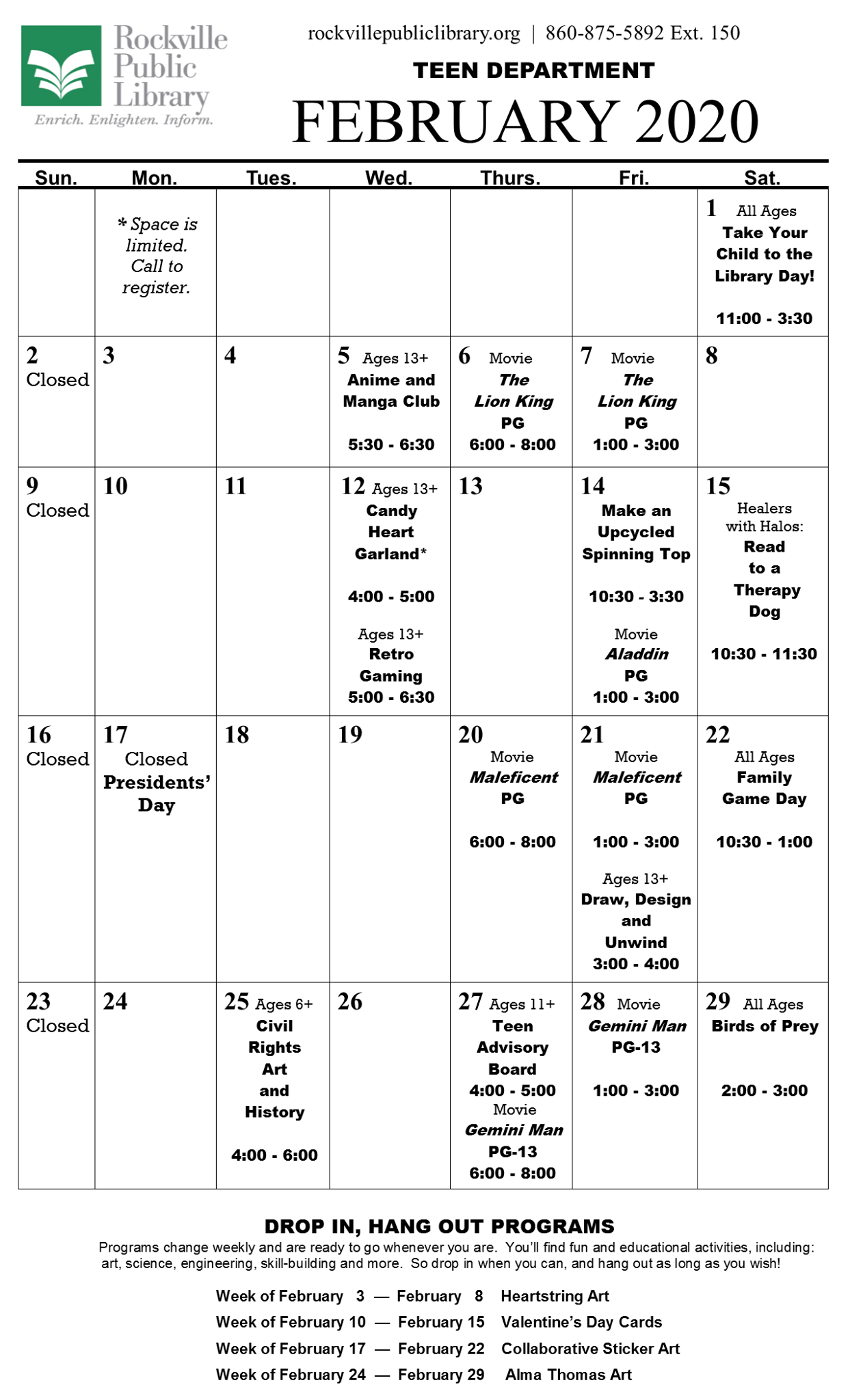 Rockville Public Library
Enrich. Enlighten. Inform.

rockvillepubliclibrary.org | 860-875-5892 Ext. 150

TEEN DEPARTMENT

FEBRUARY 2020

| Sun. | Mon. | Tues. | Wed. | Thurs. | Fri. | Sat. |
|---|---|---|---|---|---|---|
| | * Space is limited. Call to register. | | | | | 1 All Ages Take Your Child to the Library Day! 11:00 - 3:30 |
| 2 Closed | 3 | 4 | 5 Ages 13+ Anime and Manga Club 5:30 - 6:30 | 6 Movie The Lion King PG 6:00 - 8:00 | 7 Movie The Lion King PG 1:00 - 3:00 | 8 |
| 9 Closed | 10 | 11 | 12 Ages 13+ Candy Heart Garland* 4:00 - 5:00 Ages 13+ Retro Gaming 5:00 - 6:30 | 13 | 14 Make an Upcycled Spinning Top 10:30 - 3:30 Movie Aladdin PG 1:00 - 3:00 | 15 Healers with Halos: Read to a Therapy Dog 10:30 - 11:30 |
| 16 Closed | 17 Closed Presidents' Day | 18 | 19 | 20 Movie Maleficent PG 6:00 - 8:00 | 21 Movie Maleficent PG 1:00 - 3:00 Ages 13+ Draw, Design and Unwind 3:00 - 4:00 | 22 All Ages Family Game Day 10:30 - 1:00 |
| 23 Closed | 24 | 25 Ages 6+ Civil Rights Art and History 4:00 - 6:00 | 26 | 27 Ages 11+ Teen Advisory Board 4:00 - 5:00 Movie Gemini Man PG-13 6:00 - 8:00 | 28 Movie Gemini Man PG-13 1:00 - 3:00 | 29 All Ages Birds of Prey 2:00 - 3:00 |

DROP IN, HANG OUT PROGRAMS

Programs change weekly and are ready to go whenever you are. You'll find fun and educational activities, including: art, science, engineering, skill-building and more. So drop in when you can, and hang out as long as you wish!

Week of February 3 — February 8 Heartstring Art
Week of February 10 — February 15 Valentine's Day Cards
Week of February 17 — February 22 Collaborative Sticker Art
Week of February 24 — February 29 Alma Thomas Art